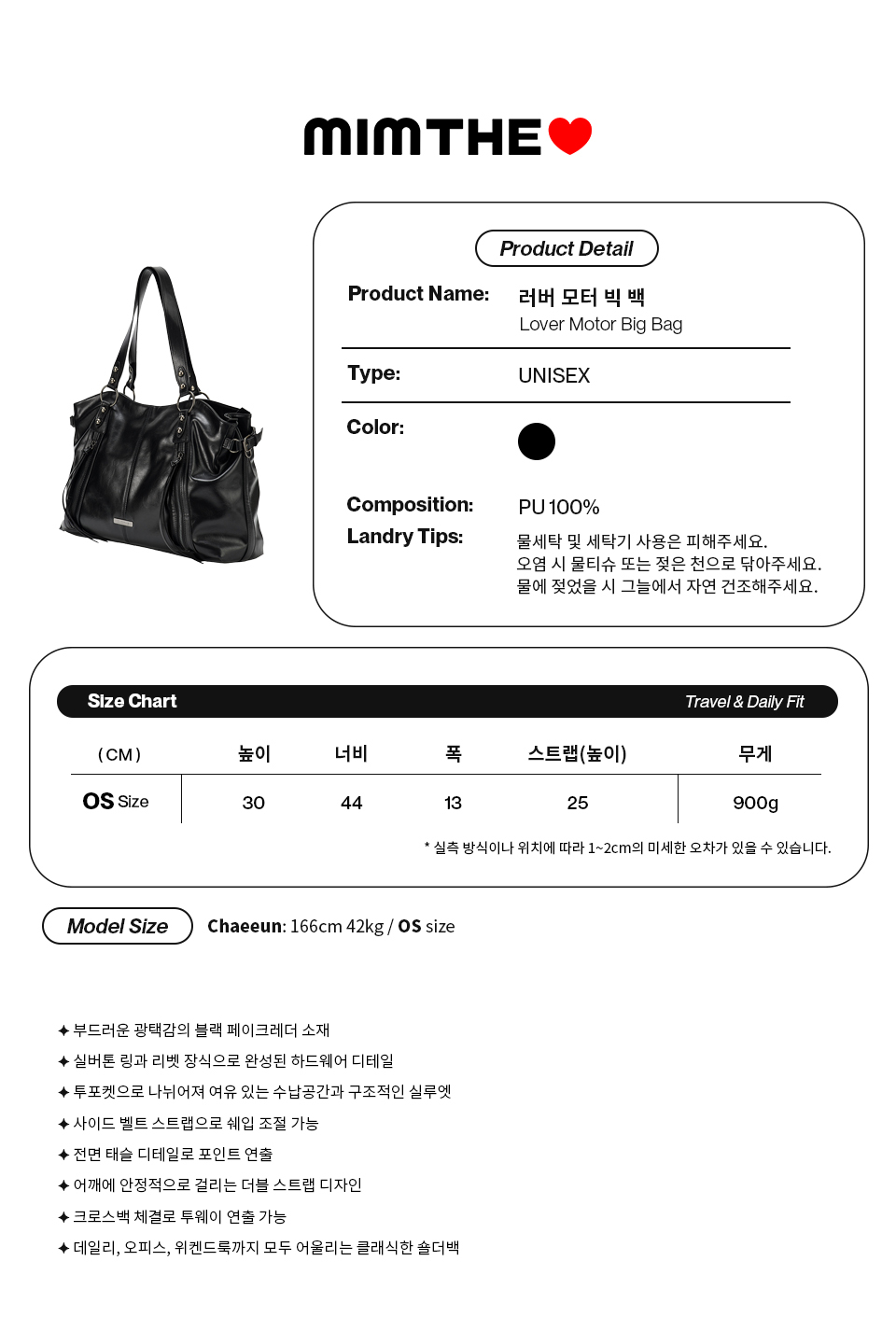 MIMTHE

Product Detail

Product Name: 러버 모터 빅 백
Lover Motor Big Bag

Type: UNISEX

Color:

Composition: PU 100%

Landry Tips: 물세탁 및 세탁기 사용은 피해주세요.
오염 시 물티슈 또는 젖은 천으로 닦아주세요.
물에 젖었을 시 그늘에서 자연 건조해주세요.

Size Chart Travel & Daily Fit

| ( CM ) | 높이 | 너비 | 폭 | 스트랩(높이) | 무게 |
|---|---|---|---|---|---|
| OS Size | 30 | 44 | 13 | 25 | 900g |

* 실측 방식이나 위치에 따라 1~2cm의 미세한 오차가 있을 수 있습니다.

Model Size Chaeeun: 166cm 42kg / OS size

✦ 부드러운 광택감의 블랙 페이크레더 소재
✦ 실버톤 링과 리벳 장식으로 완성된 하드웨어 디테일
✦ 투포켓으로 나뉘어져 여유 있는 수납공간과 구조적인 실루엣
✦ 사이드 벨트 스트랩으로 쉐입 조절 가능
✦ 전면 태슬 디테일로 포인트 연출
✦ 어깨에 안정적으로 걸리는 더블 스트랩 디자인
✦ 크로스백 체결로 투웨이 연출 가능
✦ 데일리, 오피스, 위켄드룩까지 모두 어울리는 클래식한 숄더백